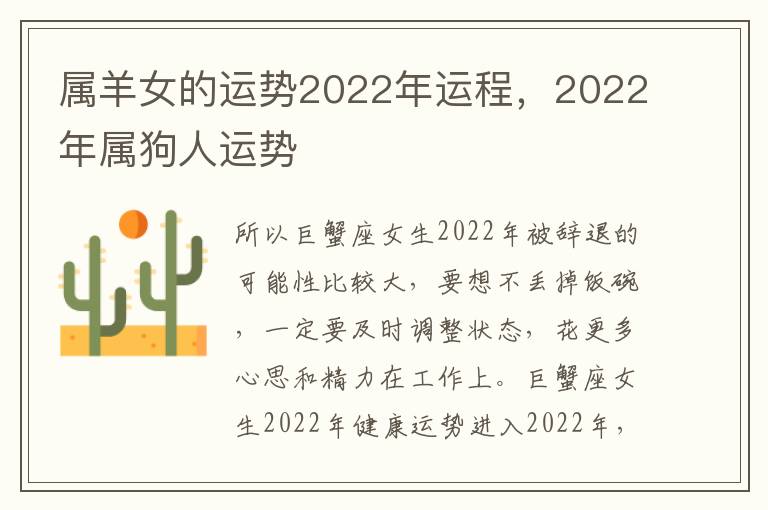 属羊女的运势2022年运程，2022年属狗人运势

所以巨蟹座女生2022年被辞退的可能性比较大，要想不丢掉饭碗，一定要及时调整状态，花更多心思和精力在工作上。巨蟹座女生2022年健康运势进入2022年，